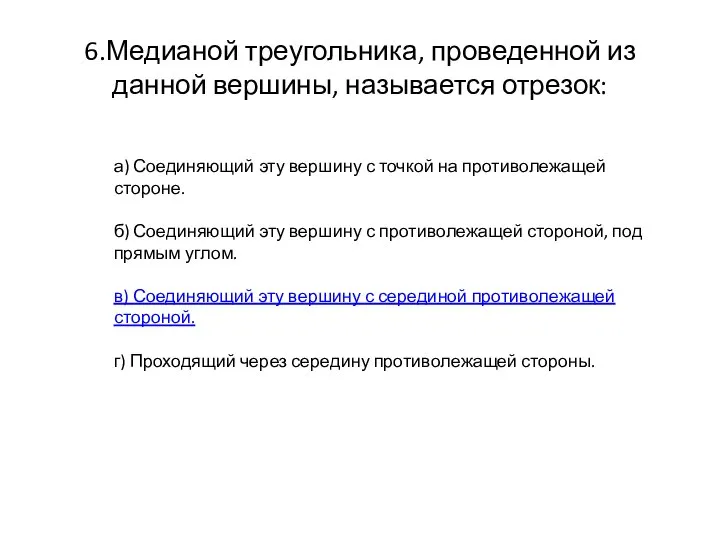 6.Медианой треугольника, проведенной из данной вершины, называется отрезок:

а) Соединяющий эту вершину с точкой на противолежащей стороне.

б) Соединяющий эту вершину с противолежащей стороной, под прямым углом.

в) Соединяющий эту вершину с серединой противолежащей стороной.

г) Проходящий через середину противолежащей стороны.